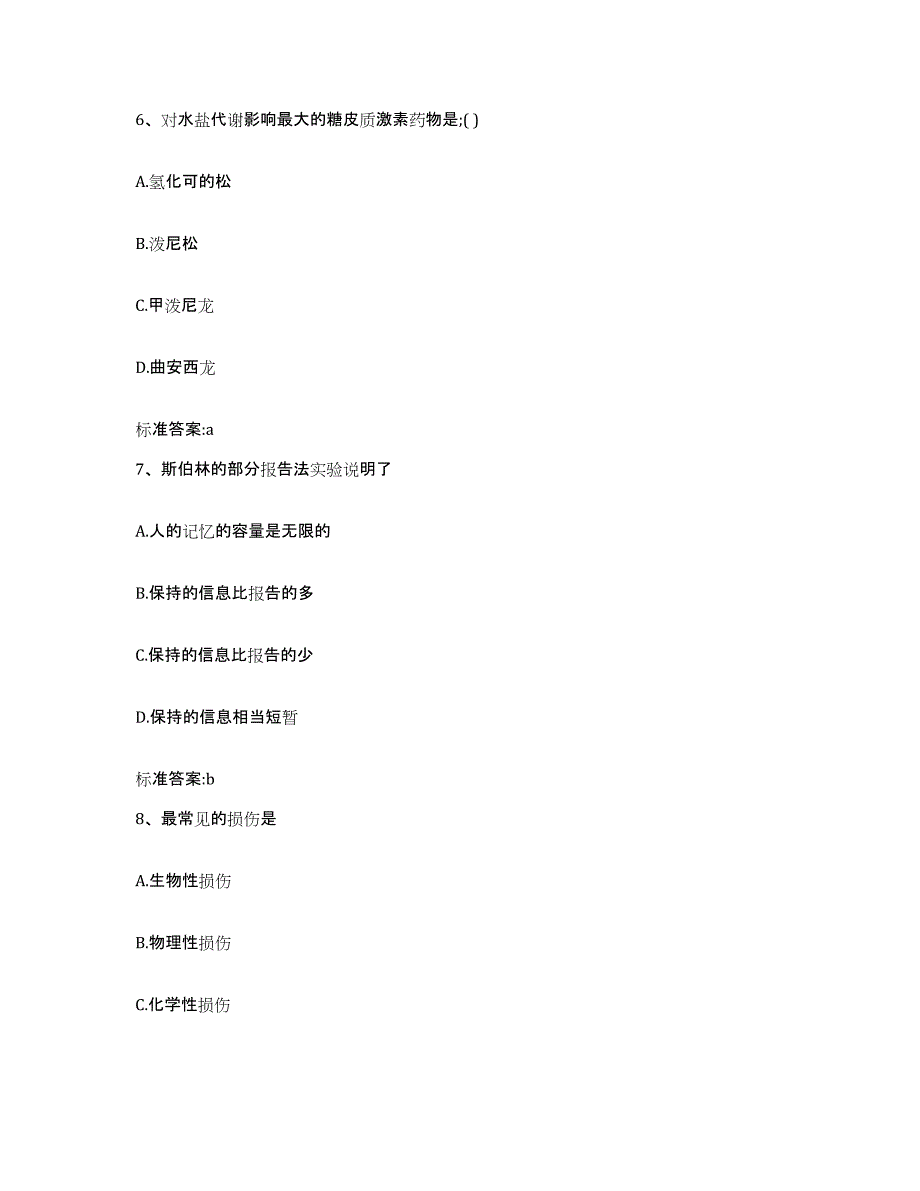 6、对水盐代谢影响最大的糖皮质激素药物是;( )

A.氢化可的松

B.泼尼松

C.甲泼尼龙

D.曲安西龙

标准答案:a

7、斯伯林的部分报告法实验说明了

A.人的记忆的容量是无限的

B.保持的信息比报告的多

C.保持的信息比报告的少

D.保持的信息相当短暂

标准答案:b

8、最常见的损伤是

A.生物性损伤

B.物理性损伤

C.化学性损伤